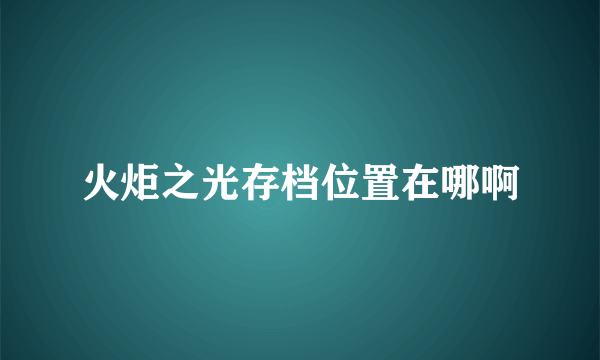 火炬之光存档位置在哪啊